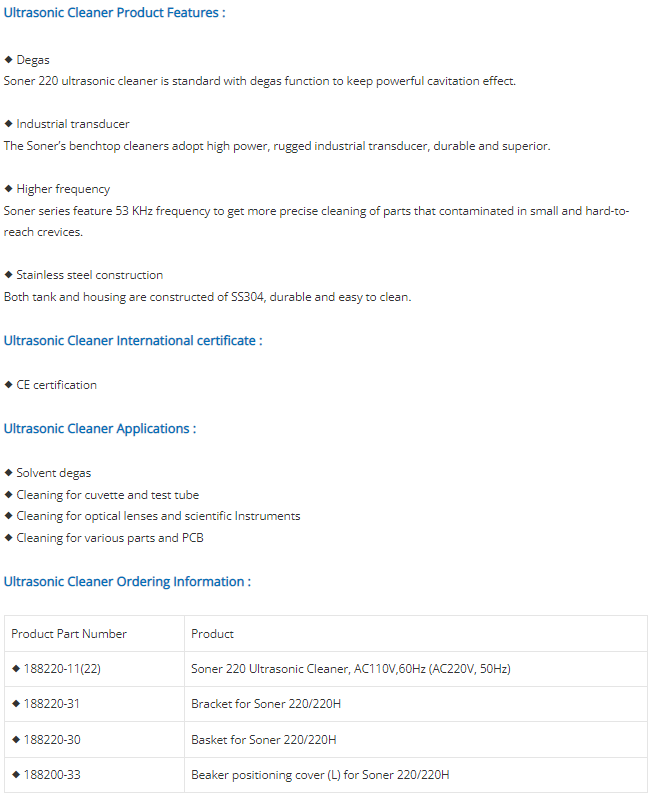 Ultrasonic Cleaner Product Features :

◆ Degas
Soner 220 ultrasonic cleaner is standard with degas function to keep powerful cavitation effect.

◆ Industrial transducer
The Soner's benchtop cleaners adopt high power, rugged industrial transducer, durable and superior.

◆ Higher frequency
Soner series feature 53 KHz frequency to get more precise cleaning of parts that contaminated in small and hard-to-reach crevices.

◆ Stainless steel construction
Both tank and housing are constructed of SS304, durable and easy to clean.

Ultrasonic Cleaner International certificate :

◆ CE certification

Ultrasonic Cleaner Applications :

◆ Solvent degas
◆ Cleaning for cuvette and test tube
◆ Cleaning for optical lenses and scientific Instruments
◆ Cleaning for various parts and PCB

Ultrasonic Cleaner Ordering Information :

| Product Part Number | Product |
|---|---|
| ◆ 188220-11(22) | Soner 220 Ultrasonic Cleaner, AC110V,60Hz (AC220V, 50Hz) |
| ◆ 188220-31 | Bracket for Soner 220/220H |
| ◆ 188220-30 | Basket for Soner 220/220H |
| ◆ 188200-33 | Beaker positioning cover (L) for Soner 220/220H |